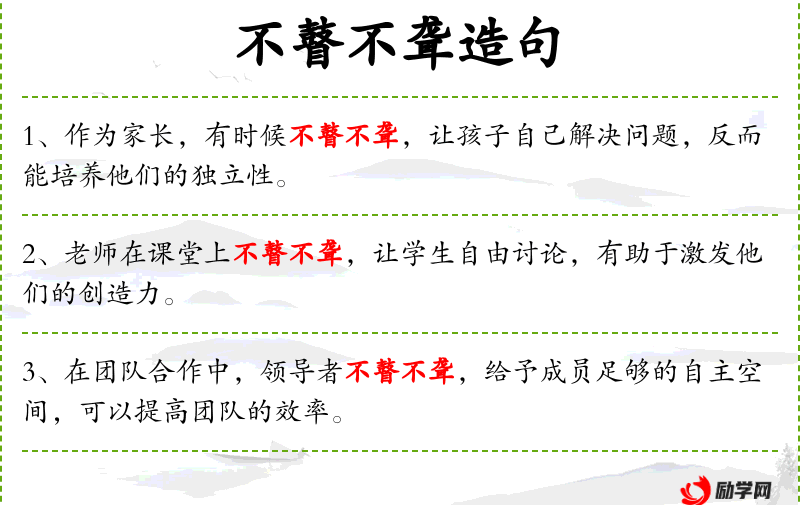 不瞽不聋造句

1、作为家长，有时候不瞽不聋，让孩子自己解决问题，反而能培养他们的独立性。

2、老师在课堂上不瞽不聋，让学生自由讨论，有助于激发他们的创造力。

3、在团队合作中，领导者不瞽不聋，给予成员足够的自主空间，可以提高团队的效率。

励学网